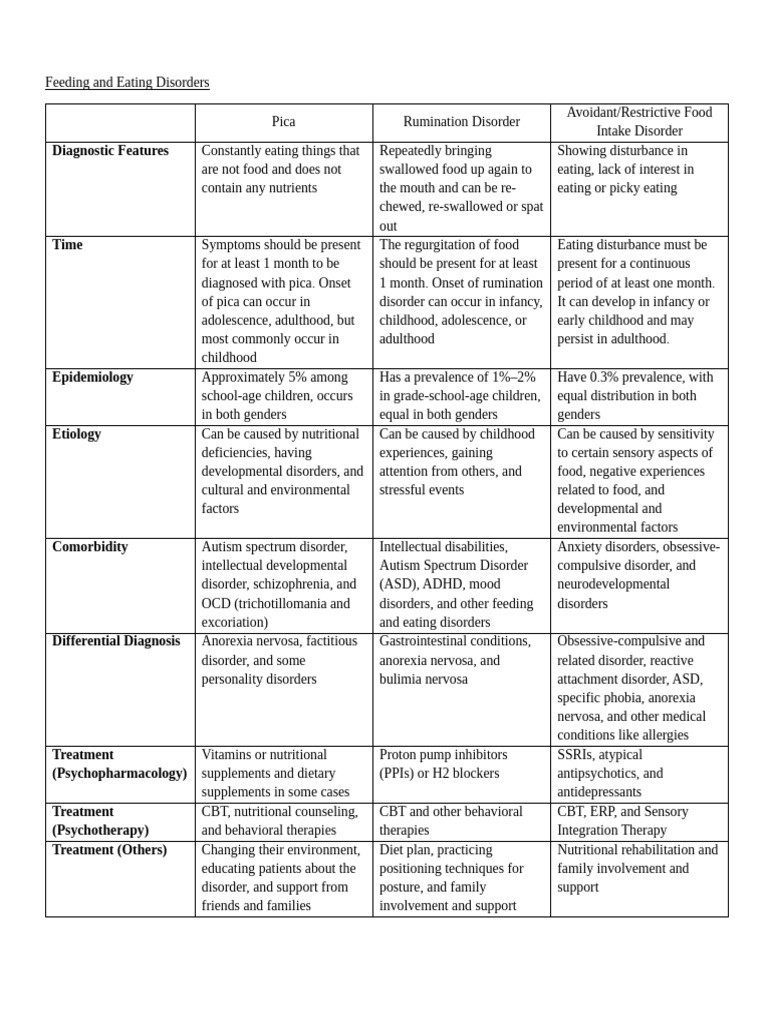 Feeding and Eating Disorders

| | Pica | Rumination Disorder | Avoidant/Restrictive Food Intake Disorder |
|---|---|---|---|
| **Diagnostic Features** | Constantly eating things that are not food and does not contain any nutrients | Repeatedly bringing swallowed food up again to the mouth and can be re-chewed, re-swallowed or spat out | Showing disturbance in eating, lack of interest in eating or picky eating |
| **Time** | Symptoms should be present for at least 1 month to be diagnosed with pica. Onset of pica can occur in adolescence, adulthood, but most commonly occur in childhood | The regurgitation of food should be present for at least 1 month. Onset of rumination disorder can occur in infancy, childhood, adolescence, or adulthood | Eating disturbance must be present for a continuous period of at least one month. It can develop in infancy or early childhood and may persist in adulthood. |
| **Epidemiology** | Approximately 5% among school-age children, occurs in both genders | Has a prevalence of 1%–2% in grade-school-age children, equal in both genders | Have 0.3% prevalence, with equal distribution in both genders |
| **Etiology** | Can be caused by nutritional deficiencies, having developmental disorders, and cultural and environmental factors | Can be caused by childhood experiences, gaining attention from others, and stressful events | Can be caused by sensitivity to certain sensory aspects of food, negative experiences related to food, and developmental and environmental factors |
| **Comorbidity** | Autism spectrum disorder, intellectual developmental disorder, schizophrenia, and OCD (trichotillomania and excoriation) | Intellectual disabilities, Autism Spectrum Disorder (ASD), ADHD, mood disorders, and other feeding and eating disorders | Anxiety disorders, obsessive-compulsive disorder, and neurodevelopmental disorders |
| **Differential Diagnosis** | Anorexia nervosa, factitious disorder, and some personality disorders | Gastrointestinal conditions, anorexia nervosa, and bulimia nervosa | Obsessive-compulsive and related disorder, reactive attachment disorder, ASD, specific phobia, anorexia nervosa, and other medical conditions like allergies |
| **Treatment (Psychopharmacology)** | Vitamins or nutritional supplements and dietary supplements in some cases | Proton pump inhibitors (PPIs) or H2 blockers | SSRIs, atypical antipsychotics, and antidepressants |
| **Treatment (Psychotherapy)** | CBT, nutritional counseling, and behavioral therapies | CBT and other behavioral therapies | CBT, ERP, and Sensory Integration Therapy |
| **Treatment (Others)** | Changing their environment, educating patients about the disorder, and support from friends and families | Diet plan, practicing positioning techniques for posture, and family involvement and support | Nutritional rehabilitation and family involvement and support |